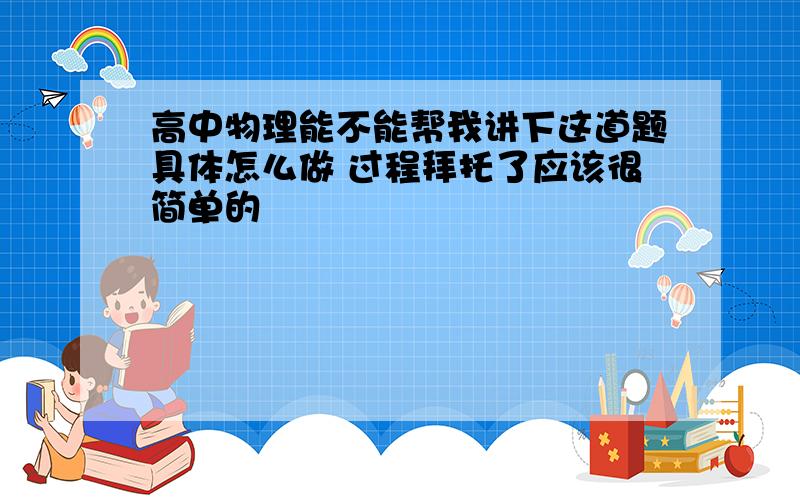 高中物理能不能帮我讲下这道题具体怎么做 过程拜托了应该很简单的